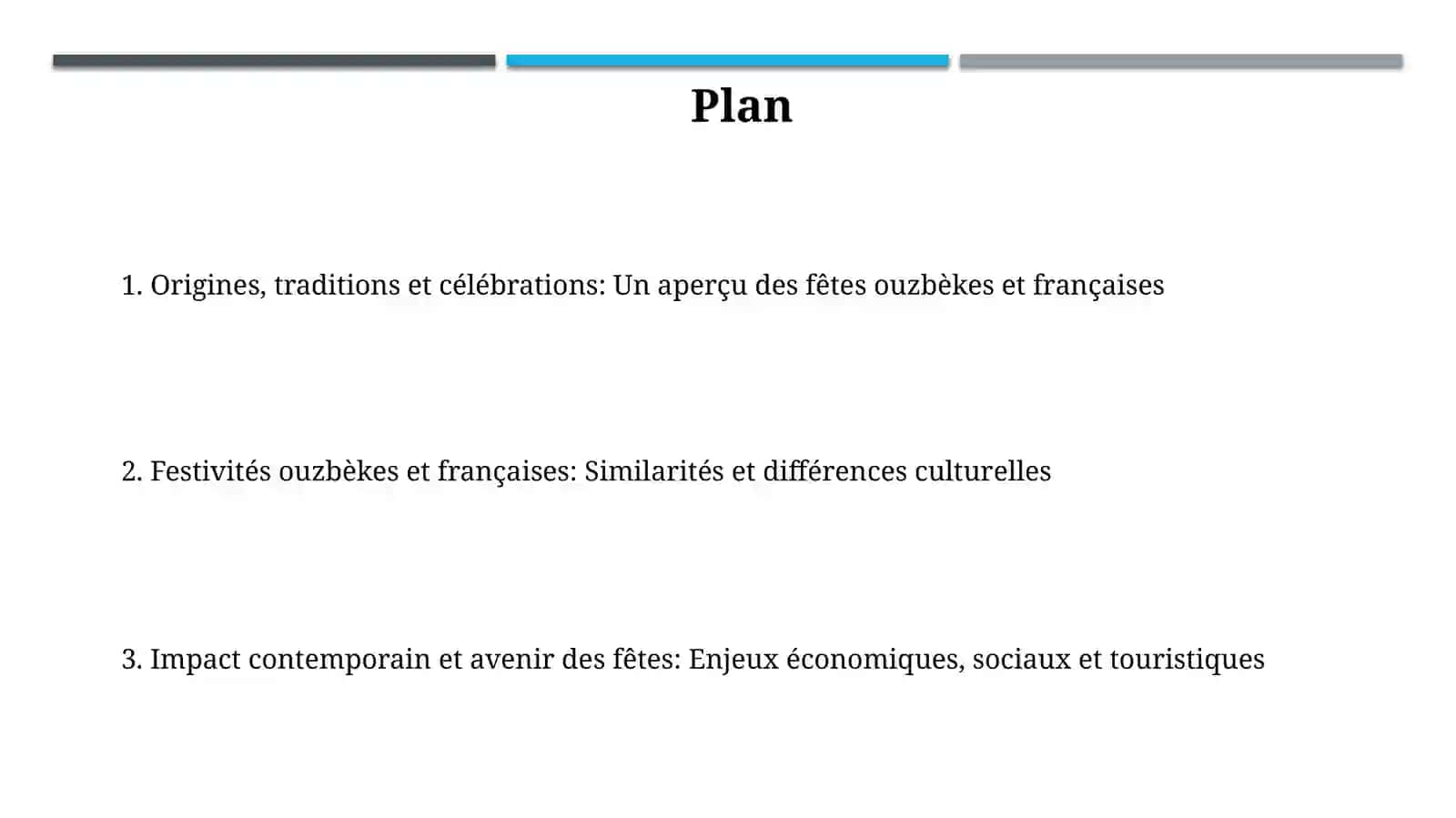 Plan

1. Origines, traditions et célébrations: Un aperçu des fêtes ouzbèkes et françaises

2. Festivités ouzbèkes et françaises: Similarités et différences culturelles

3. Impact contemporain et avenir des fêtes: Enjeux économiques, sociaux et touristiques